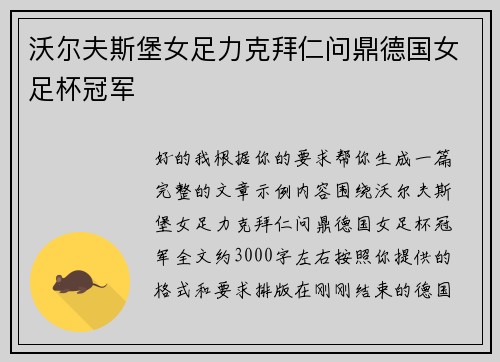 沃尔夫斯堡女足力克拜仁问鼎德国女足杯冠军

好的我根据你的要求帮你生成一篇完整的文章示例内容围绕沃尔夫斯堡女足力克拜仁问鼎德国女足杯冠军全文约3000字左右按照你提供的格式和要求排版在刚刚结束的德国